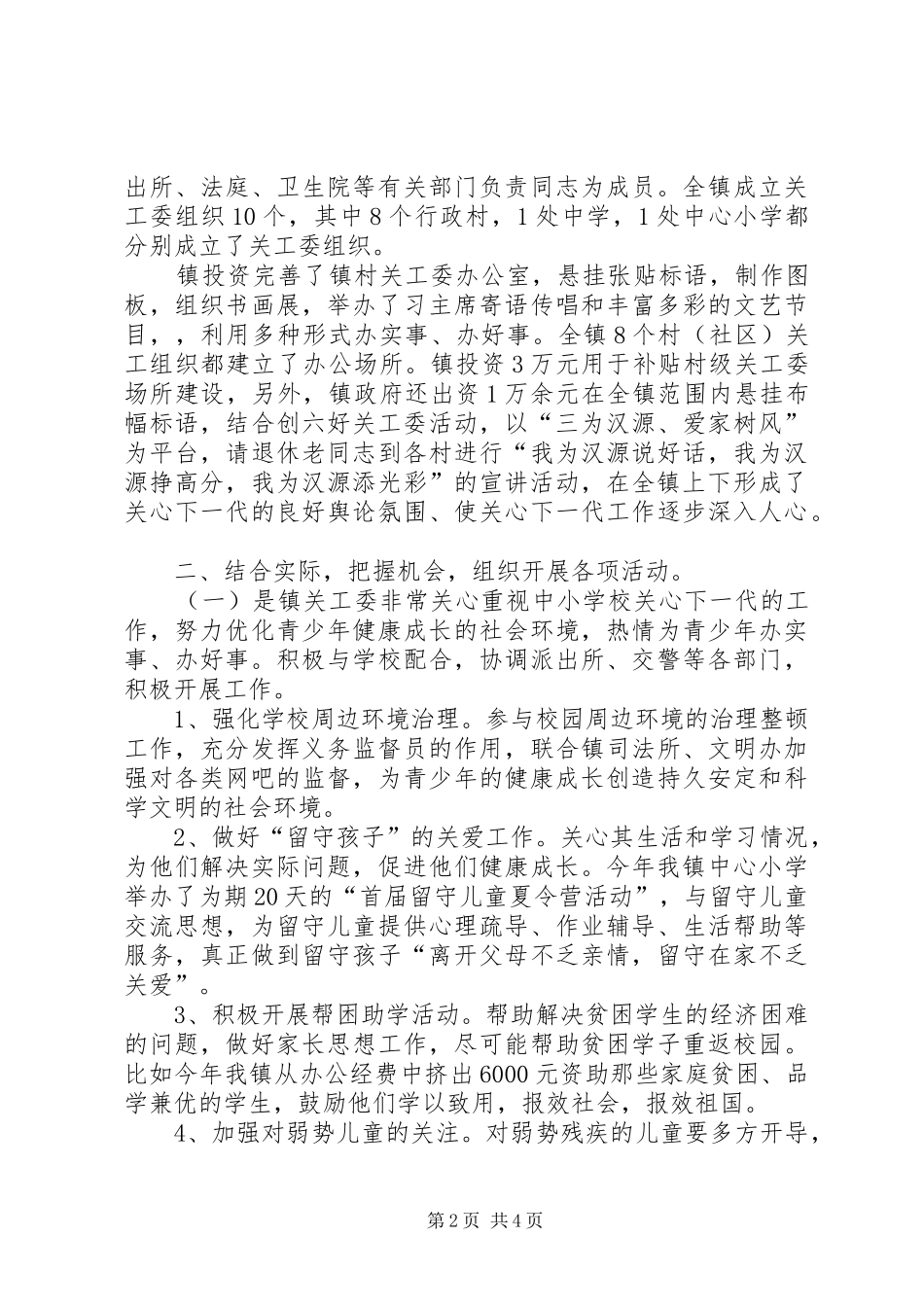 出所、法庭、卫生院等有关部门负责同志为成员。全镇成立关工委组织10个，其中8个行政村，1处中学，1处中心小学都分别成立了关工委组织。

镇投资完善了镇村关工委办公室，悬挂张贴标语，制作图板，组织书画展，举办了习主席寄语传唱和丰富多彩的文艺节目，，利用多种形式办实事、办好事。全镇8个村（社区）关工组织都建立了办公场所。镇投资3万元用于补贴村级关工委场所建设，另外，镇政府还出资1万余元在全镇范围内悬挂布幅标语，结合创六好关工委活动，以“三为汉源、爱家树风”为平台，请退休老同志到各村进行“我为汉源说好话，我为汉源挣高分，我为汉源添光彩”的宣讲活动，在全镇上下形成了关心下一代的良好舆论氛围、使关心下一代工作逐步深入人心。

二、结合实际，把握机会，组织开展各项活动。

（一）是镇关工委非常关心重视中小学校关心下一代的工作，努力优化青少年健康成长的社会环境，热情为青少年办实事、办好事。积极与学校配合，协调派出所、交警等各部门，积极开展工作。

1、强化学校周边环境治理。参与校园周边环境的治理整顿工作，充分发挥义务监督员的作用，联合镇司法所、文明办加强对各类网吧的监督，为青少年的健康成长创造持久安定和科学文明的社会环境。

2、做好“留守孩子”的关爱工作。关心其生活和学习情况，为他们解决实际问题，促进他们健康成长。今年我镇中心小学举办了为期20天的“首届留守儿童夏令营活动”，与留守儿童交流思想，为留守儿童提供心理疏导、作业辅导、生活帮助等服务，真正做到留守孩子“离开父母不乏亲情，留守在家不乏关爱”。

3、积极开展帮困助学活动。帮助解决贫困学生的经济困难的问题，做好家长思想工作，尽可能帮助贫困学子重返校园。比如今年我镇从办公经费中挤出6000元资助那些家庭贫困、品学兼优的学生，鼓励他们学以致用，报效社会，报效祖国。

4、加强对弱势儿童的关注。对弱势残疾的儿童要多方开导，

第2页 共4页